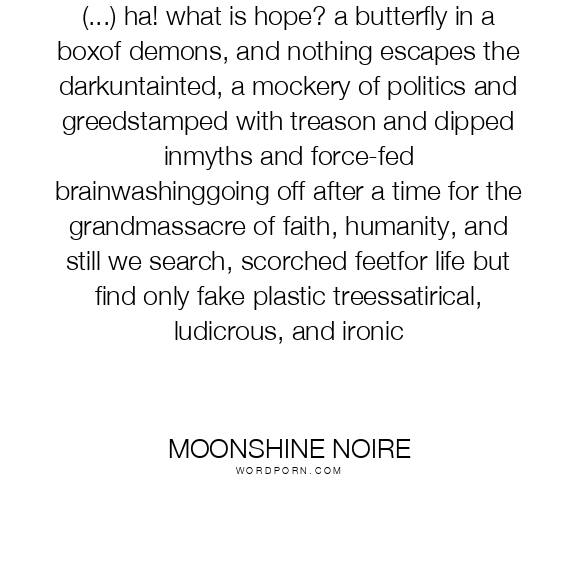 (...) ha! what is hope? a butterfly in a boxof demons, and nothing escapes the darkuntainted, a mockery of politics and greedstamped with treason and dipped inmyths and force-fed brainwashinggoing off after a time for the grandmassacre of faith, humanity, and still we search, scorched feetfor life but find only fake plastic treessatirical, ludicrous, and ironic

MOONSHINE NOIRE
WORDPORN.COM